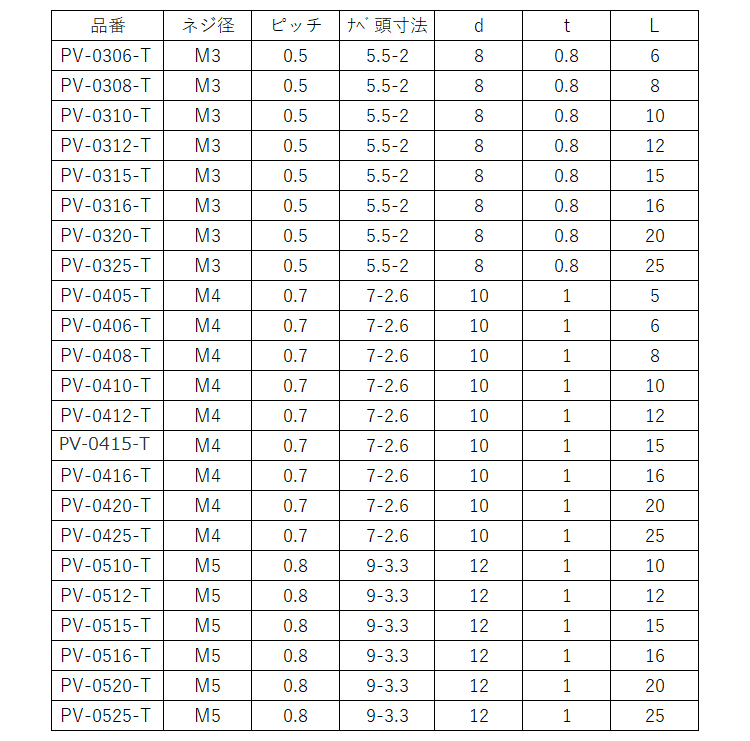 | 品番 | ネジ径 | ピッチ | ﾅﾍﾞ頭寸法 | d | t | L |
|---|---|---|---|---|---|---|
| PV-0306-T | M3 | 0.5 | 5.5-2 | 8 | 0.8 | 6 |
| PV-0308-T | M3 | 0.5 | 5.5-2 | 8 | 0.8 | 8 |
| PV-0310-T | M3 | 0.5 | 5.5-2 | 8 | 0.8 | 10 |
| PV-0312-T | M3 | 0.5 | 5.5-2 | 8 | 0.8 | 12 |
| PV-0315-T | M3 | 0.5 | 5.5-2 | 8 | 0.8 | 15 |
| PV-0316-T | M3 | 0.5 | 5.5-2 | 8 | 0.8 | 16 |
| PV-0320-T | M3 | 0.5 | 5.5-2 | 8 | 0.8 | 20 |
| PV-0325-T | M3 | 0.5 | 5.5-2 | 8 | 0.8 | 25 |
| PV-0405-T | M4 | 0.7 | 7-2.6 | 10 | 1 | 5 |
| PV-0406-T | M4 | 0.7 | 7-2.6 | 10 | 1 | 6 |
| PV-0408-T | M4 | 0.7 | 7-2.6 | 10 | 1 | 8 |
| PV-0410-T | M4 | 0.7 | 7-2.6 | 10 | 1 | 10 |
| PV-0412-T | M4 | 0.7 | 7-2.6 | 10 | 1 | 12 |
| PV-0415-T | M4 | 0.7 | 7-2.6 | 10 | 1 | 15 |
| PV-0416-T | M4 | 0.7 | 7-2.6 | 10 | 1 | 16 |
| PV-0420-T | M4 | 0.7 | 7-2.6 | 10 | 1 | 20 |
| PV-0425-T | M4 | 0.7 | 7-2.6 | 10 | 1 | 25 |
| PV-0510-T | M5 | 0.8 | 9-3.3 | 12 | 1 | 10 |
| PV-0512-T | M5 | 0.8 | 9-3.3 | 12 | 1 | 12 |
| PV-0515-T | M5 | 0.8 | 9-3.3 | 12 | 1 | 15 |
| PV-0516-T | M5 | 0.8 | 9-3.3 | 12 | 1 | 16 |
| PV-0520-T | M5 | 0.8 | 9-3.3 | 12 | 1 | 20 |
| PV-0525-T | M5 | 0.8 | 9-3.3 | 12 | 1 | 25 |